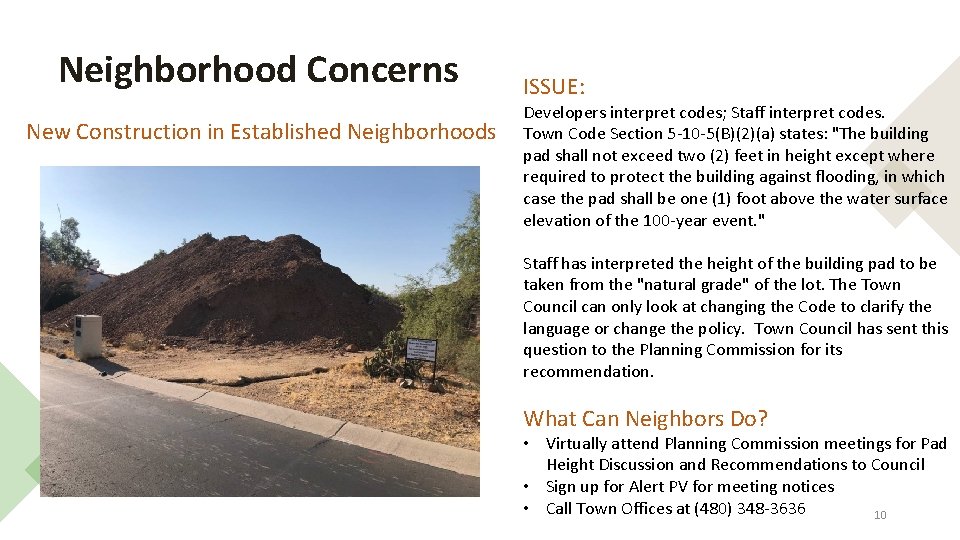 Neighborhood Concerns

New Construction in Established Neighborhoods

ISSUE:

Developers interpret codes; Staff interpret codes.
Town Code Section 5-10-5(B)(2)(a) states: "The building pad shall not exceed two (2) feet in height except where required to protect the building against flooding, in which case the pad shall be one (1) foot above the water surface elevation of the 100-year event."

Staff has interpreted the height of the building pad to be taken from the "natural grade" of the lot. The Town Council can only look at changing the Code to clarify the language or change the policy. Town Council has sent this question to the Planning Commission for its recommendation.

What Can Neighbors Do?

• Virtually attend Planning Commission meetings for Pad Height Discussion and Recommendations to Council
• Sign up for Alert PV for meeting notices
• Call Town Offices at (480) 348-3636

10